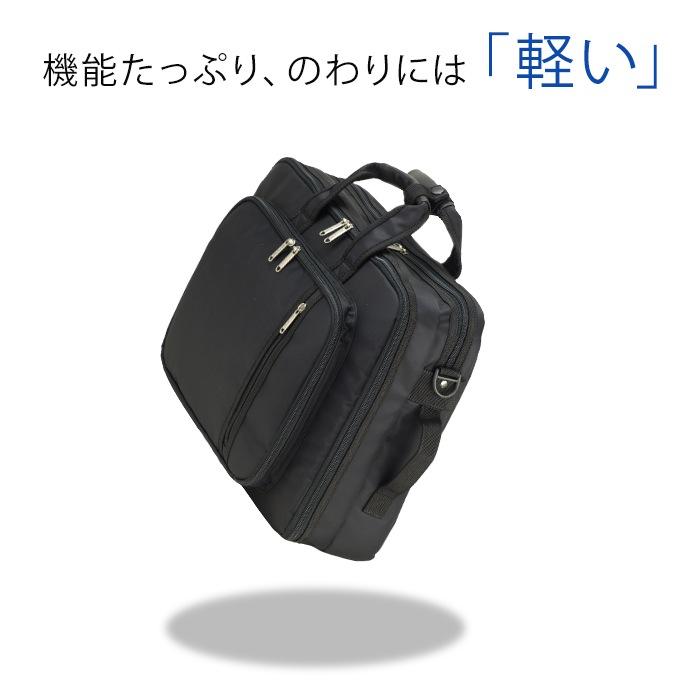 機能たっぷり、のわりには「軽い」